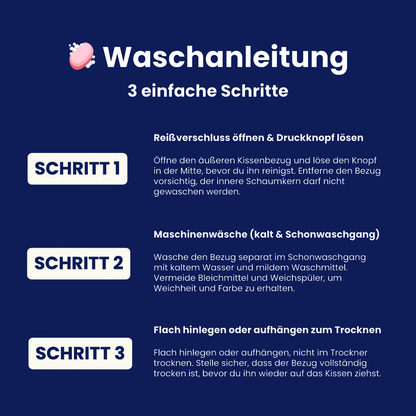 Waschanleitung
3 einfache Schritte

SCHRITT 1

Reißverschluss öffnen & Druckknopf lösen

Öffne den äußeren Kissenbezug und löse den Knopf in der Mitte, bevor du ihn reinigst. Entferne den Bezug vorsichtig, der innere Schaumkern darf nicht gewaschen werden.

SCHRITT 2

Maschinenwäsche (kalt & Schonwaschgang)

Wasche den Bezug separat im Schonwaschgang mit kaltem Wasser und mildem Waschmittel. Vermeide Bleichmittel und Weichspüler, um Weichheit und Farbe zu erhalten.

SCHRITT 3

Flach hinlegen oder aufhängen zum Trocknen

Flach hinlegen oder aufhängen, nicht im Trockner trocknen. Stelle sicher, dass der Bezug vollständig trocken ist, bevor du ihn wieder auf das Kissen ziehst.